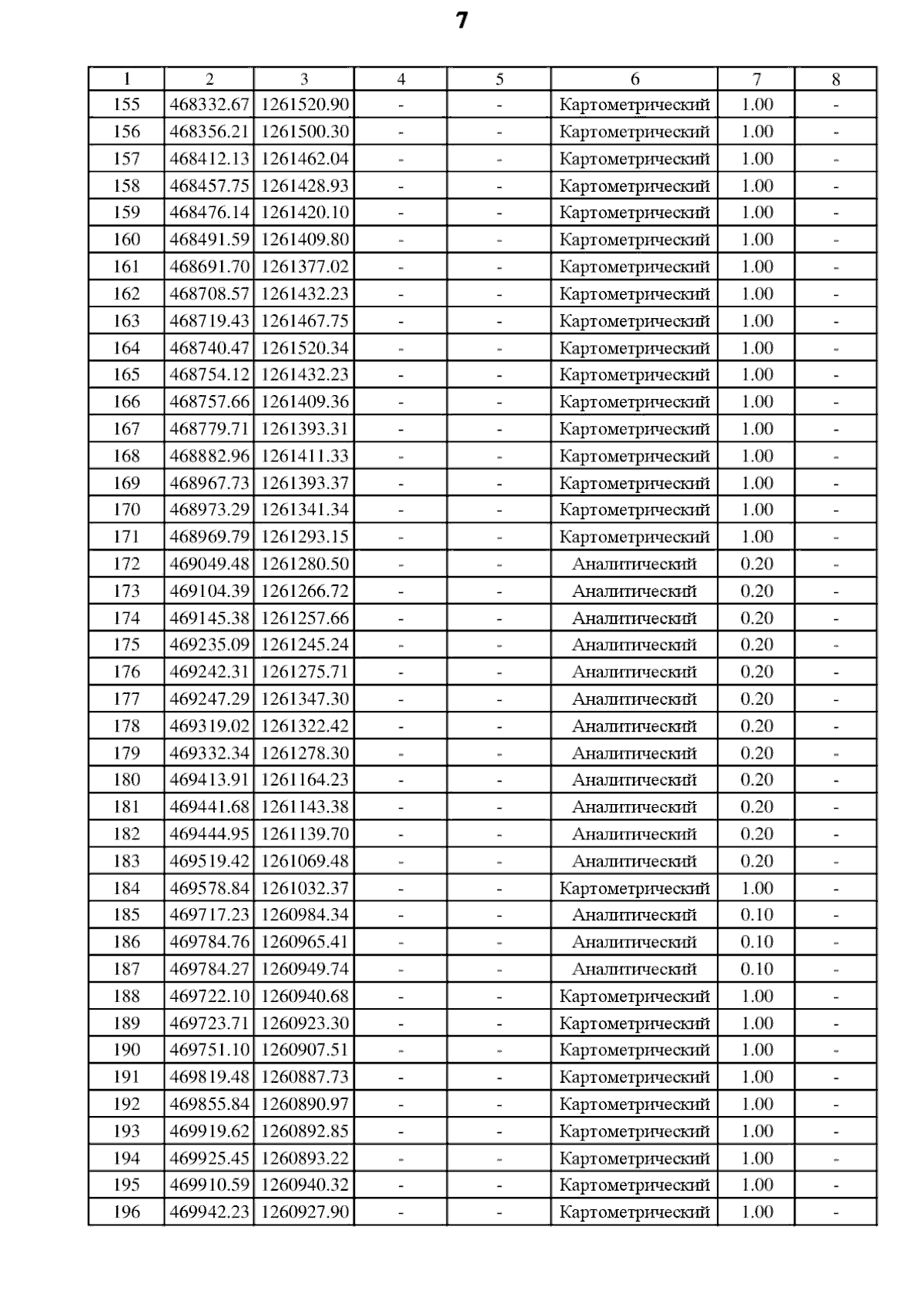 7

| 1 | 2 | 3 | 4 | 5 | 6 | 7 | 8 |
|---|---|---|---|---|---|---|---|
| 155 | 468332.67 | 1261520.90 | - | - | Картометрический | 1.00 | - |
| 156 | 468356.21 | 1261500.30 | - | - | Картометрический | 1.00 | - |
| 157 | 468412.13 | 1261462.04 | - | - | Картометрический | 1.00 | - |
| 158 | 468457.75 | 1261428.93 | - | - | Картометрический | 1.00 | - |
| 159 | 468476.14 | 1261420.10 | - | - | Картометрический | 1.00 | - |
| 160 | 468491.59 | 1261409.80 | - | - | Картометрический | 1.00 | - |
| 161 | 468691.70 | 1261377.02 | - | - | Картометрический | 1.00 | - |
| 162 | 468708.57 | 1261432.23 | - | - | Картометрический | 1.00 | - |
| 163 | 468719.43 | 1261467.75 | - | - | Картометрический | 1.00 | - |
| 164 | 468740.47 | 1261520.34 | - | - | Картометрический | 1.00 | - |
| 165 | 468754.12 | 1261432.23 | - | - | Картометрический | 1.00 | - |
| 166 | 468757.66 | 1261409.36 | - | - | Картометрический | 1.00 | - |
| 167 | 468779.71 | 1261393.31 | - | - | Картометрический | 1.00 | - |
| 168 | 468882.96 | 1261411.33 | - | - | Картометрический | 1.00 | - |
| 169 | 468967.73 | 1261393.37 | - | - | Картометрический | 1.00 | - |
| 170 | 468973.29 | 1261341.34 | - | - | Картометрический | 1.00 | - |
| 171 | 468969.79 | 1261293.15 | - | - | Картометрический | 1.00 | - |
| 172 | 469049.48 | 1261280.50 | - | - | Аналитический | 0.20 | - |
| 173 | 469104.39 | 1261266.72 | - | - | Аналитический | 0.20 | - |
| 174 | 469145.38 | 1261257.66 | - | - | Аналитический | 0.20 | - |
| 175 | 469235.09 | 1261245.24 | - | - | Аналитический | 0.20 | - |
| 176 | 469242.31 | 1261275.71 | - | - | Аналитический | 0.20 | - |
| 177 | 469247.29 | 1261347.30 | - | - | Аналитический | 0.20 | - |
| 178 | 469319.02 | 1261322.42 | - | - | Аналитический | 0.20 | - |
| 179 | 469332.34 | 1261278.30 | - | - | Аналитический | 0.20 | - |
| 180 | 469413.91 | 1261164.23 | - | - | Аналитический | 0.20 | - |
| 181 | 469441.68 | 1261143.38 | - | - | Аналитический | 0.20 | - |
| 182 | 469444.95 | 1261139.70 | - | - | Аналитический | 0.20 | - |
| 183 | 469519.42 | 1261069.48 | - | - | Аналитический | 0.20 | - |
| 184 | 469578.84 | 1261032.37 | - | - | Картометрический | 1.00 | - |
| 185 | 469717.23 | 1260984.34 | - | - | Аналитический | 0.10 | - |
| 186 | 469784.76 | 1260965.41 | - | - | Аналитический | 0.10 | - |
| 187 | 469784.27 | 1260949.74 | - | - | Аналитический | 0.10 | - |
| 188 | 469722.10 | 1260940.68 | - | - | Картометрический | 1.00 | - |
| 189 | 469723.71 | 1260923.30 | - | - | Картометрический | 1.00 | - |
| 190 | 469751.10 | 1260907.51 | - | - | Картометрический | 1.00 | - |
| 191 | 469819.48 | 1260887.73 | - | - | Картометрический | 1.00 | - |
| 192 | 469855.84 | 1260890.97 | - | - | Картометрический | 1.00 | - |
| 193 | 469919.62 | 1260892.85 | - | - | Картометрический | 1.00 | - |
| 194 | 469925.45 | 1260893.22 | - | - | Картометрический | 1.00 | - |
| 195 | 469910.59 | 1260940.32 | - | - | Картометрический | 1.00 | - |
| 196 | 469942.23 | 1260927.90 | - | - | Картометрический | 1.00 | - |